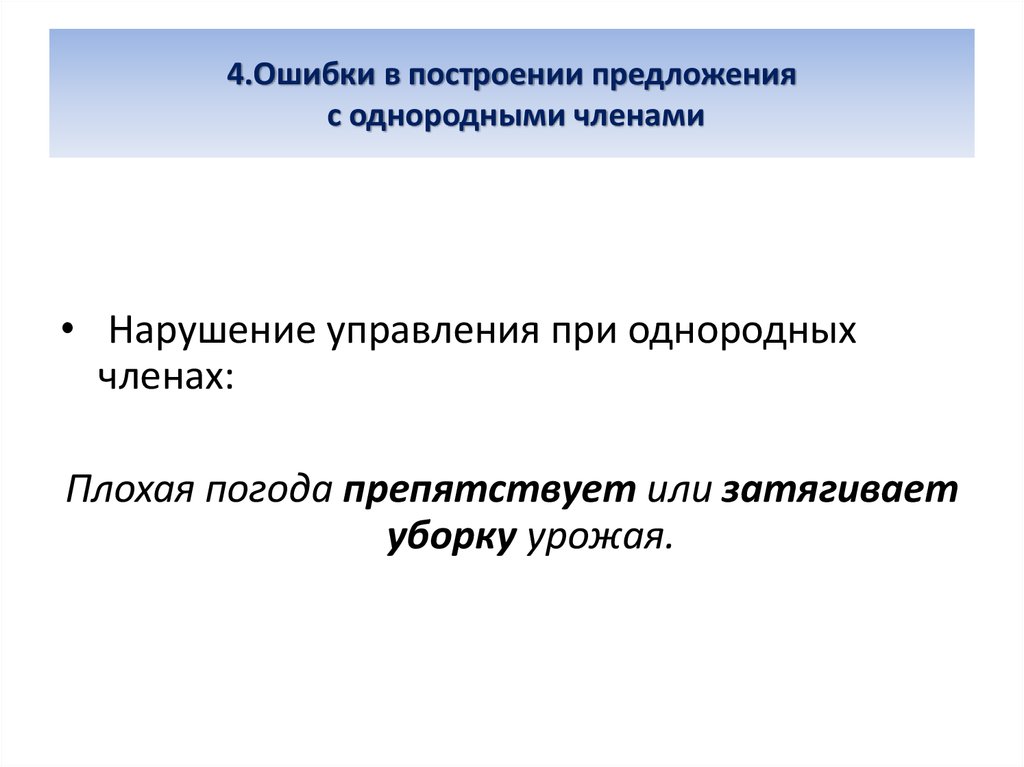 4.Ошибки в построении предложения с однородными членами

• Нарушение управления при однородных членах:

Плохая погода препятствует или затягивает уборку урожая.